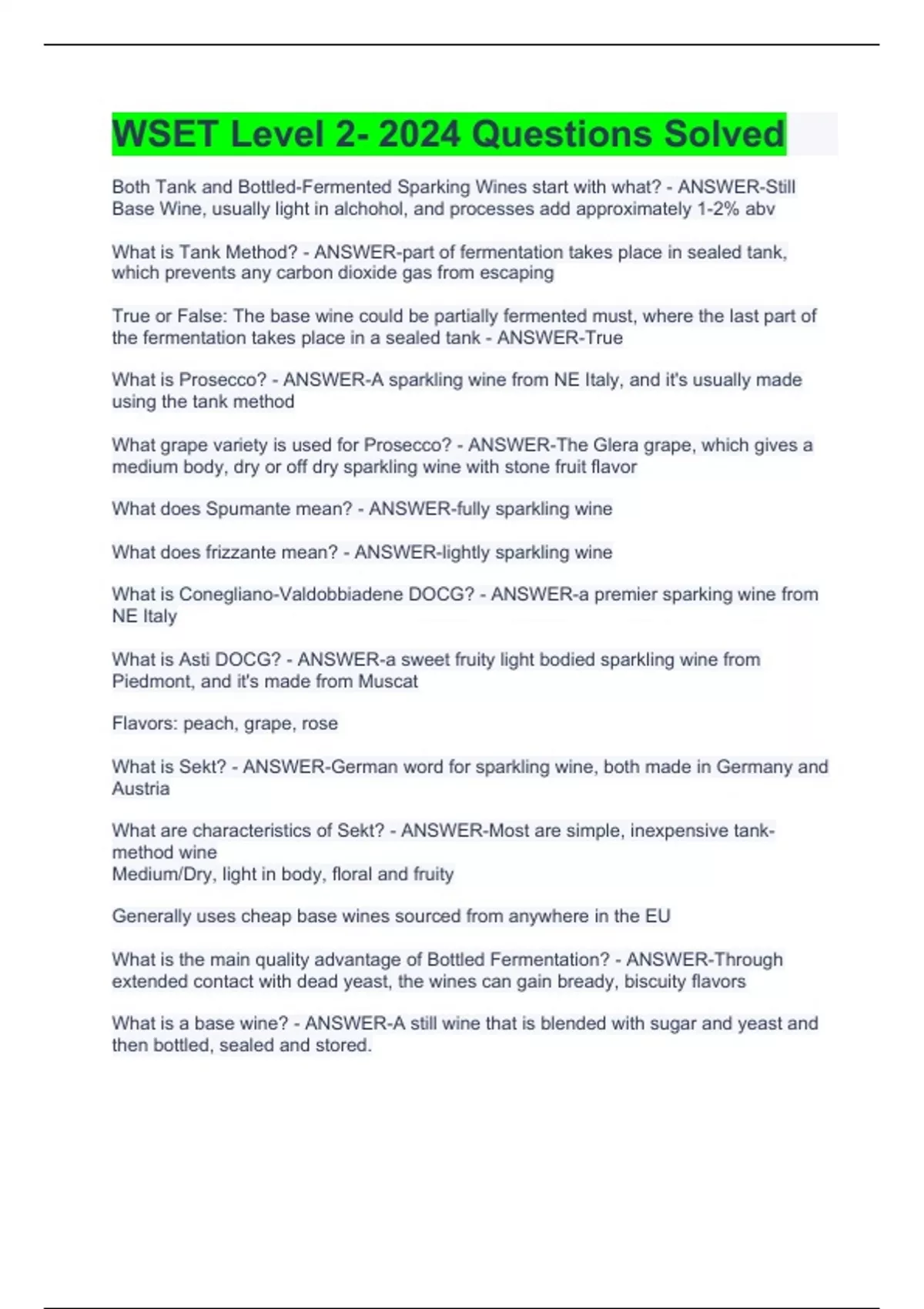 WSET Level 2- 2024 Questions Solved

Both Tank and Bottled-Fermented Sparking Wines start with what? - ANSWER-Still Base Wine, usually light in alchohol, and processes add approximately 1-2% abv

What is Tank Method? - ANSWER-part of fermentation takes place in sealed tank, which prevents any carbon dioxide gas from escaping

True or False: The base wine could be partially fermented must, where the last part of the fermentation takes place in a sealed tank - ANSWER-True

What is Prosecco? - ANSWER-A sparkling wine from NE Italy, and it's usually made using the tank method

What grape variety is used for Prosecco? - ANSWER-The Glera grape, which gives a medium body, dry or off dry sparkling wine with stone fruit flavor

What does Spumante mean? - ANSWER-fully sparkling wine

What does frizzante mean? - ANSWER-lightly sparkling wine

What is Conegliano-Valdobbiadene DOCG? - ANSWER-a premier sparking wine from NE Italy

What is Asti DOCG? - ANSWER-a sweet fruity light bodied sparkling wine from Piedmont, and it's made from Muscat

Flavors: peach, grape, rose

What is Sekt? - ANSWER-German word for sparkling wine, both made in Germany and Austria

What are characteristics of Sekt? - ANSWER-Most are simple, inexpensive tank-method wine
Medium/Dry, light in body, floral and fruity

Generally uses cheap base wines sourced from anywhere in the EU

What is the main quality advantage of Bottled Fermentation? - ANSWER-Through extended contact with dead yeast, the wines can gain bready, biscuity flavors

What is a base wine? - ANSWER-A still wine that is blended with sugar and yeast and then bottled, sealed and stored.